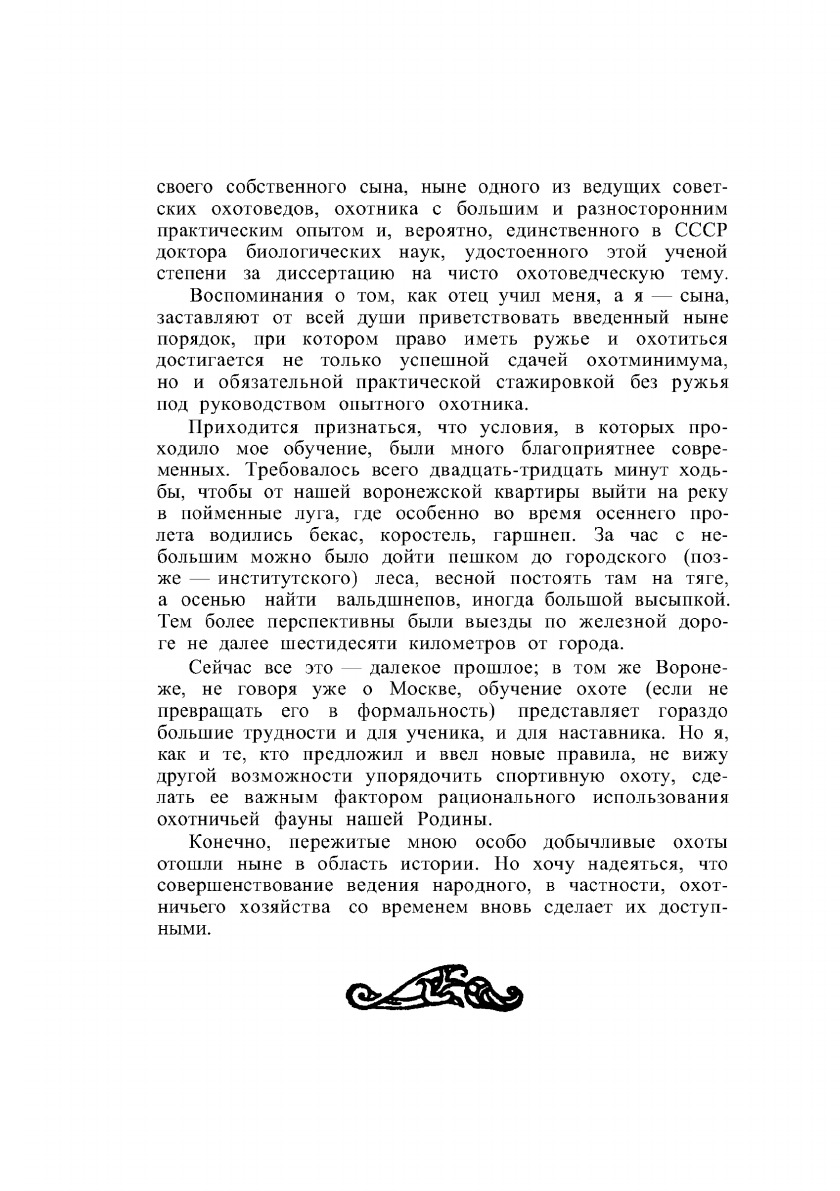 своего собственного сына, ныне одного из ведущих советских охотоведов, охотника с большим и разносторонним практическим опытом и, вероятно, единственного в СССР доктора биологических наук, удостоенного этой ученой степени за диссертацию на чисто охотоведческую тему.

Воспоминания о том, как отец учил меня, а я — сына, заставляют от всей души приветствовать введенный ныне порядок, при котором право иметь ружье и охотиться достигается не только успешной сдачей охотминимума, но и обязательной практической стажировкой без ружья под руководством опытного охотника.

Приходится признаться, что условия, в которых проходило мое обучение, были много благоприятнее современных. Требовалось всего двадцать-тридцать минут ходьбы, чтобы от нашей воронежской квартиры выйти на реку в пойменные луга, где особенно во время осеннего пролета водились бекас, коростель, гаршнеп. За час с небольшим можно было дойти пешком до городского (позже — институтского) леса, весной постоять там на тяге, а осенью найти вальдшнепов, иногда большой высыпкой. Тем более перспективны были выезды по железной дороге не далее шестидесяти километров от города.

Сейчас все это — далекое прошлое; в том же Воронеже, не говоря уже о Москве, обучение охоте (если не превращать его в формальность) представляет гораздо большие трудности и для ученика, и для наставника. Но я, как и те, кто предложил и ввел новые правила, не вижу другой возможности упорядочить спортивную охоту, сделать ее важным фактором рационального использования охотничьей фауны нашей Родины.

Конечно, пережитые мною особо добычливые охоты отошли ныне в область истории. Но хочу надеяться, что совершенствование ведения народного, в частности, охотничьего хозяйства со временем вновь сделает их доступными.